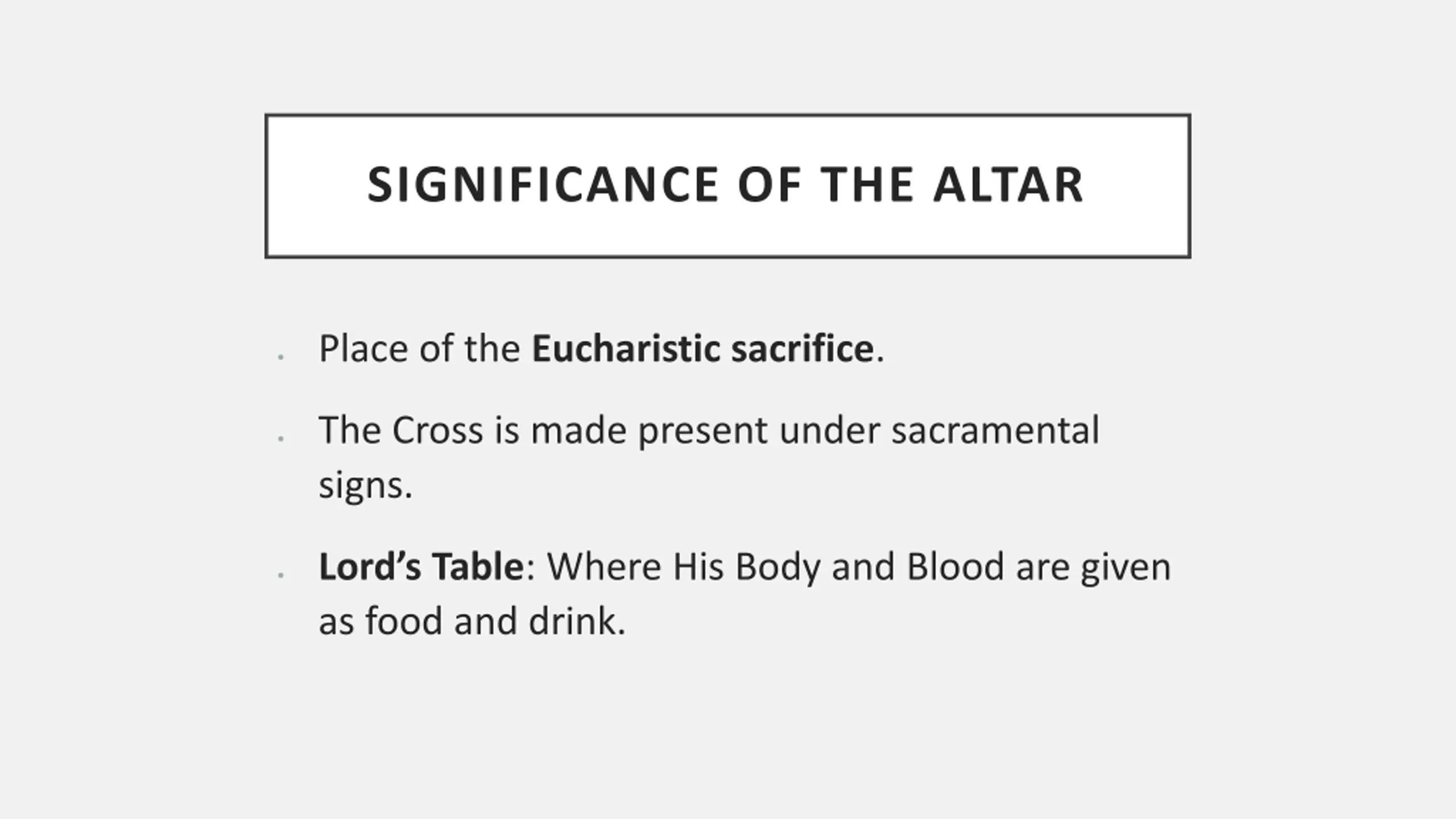 SIGNIFICANCE OF THE ALTAR

• Place of the Eucharistic sacrifice.

• The Cross is made present under sacramental signs.

• Lord's Table: Where His Body and Blood are given as food and drink.